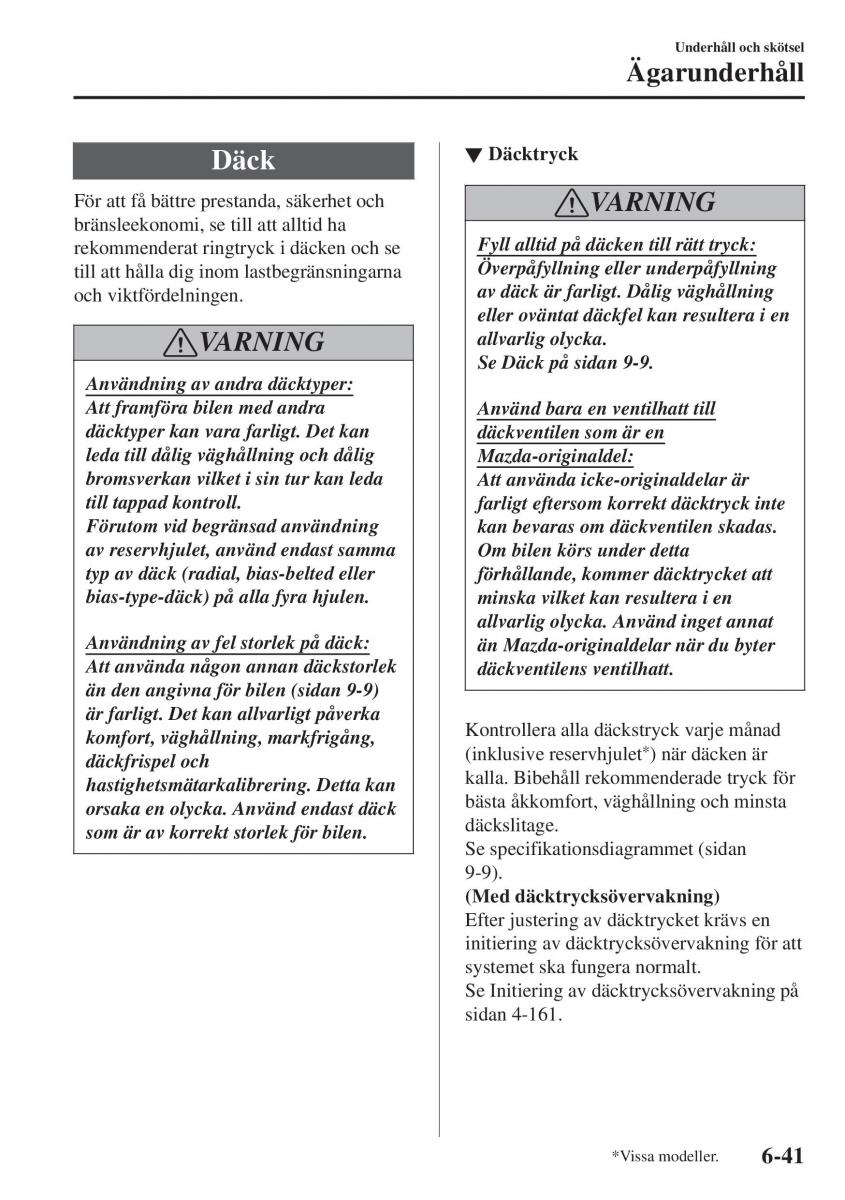 Underhåll och skötsel

Ägarunderhåll

Däck

För att få bättre prestanda, säkerhet och bränsleekonomi, se till att alltid ha rekommenderat ringtryck i däcken och se till att hålla dig inom lastbegränsningarna och viktfördelningen.

VARNING

Användning av andra däcktyper:
Att framföra bilen med andra däcktyper kan vara farligt. Det kan leda till dålig väghållning och dålig bromsverkan vilket i sin tur kan leda till tappad kontroll.
Förutom vid begränsad användning av reservhjulet, använd endast samma typ av däck (radial, bias-belted eller bias-type-däck) på alla fyra hjulen.

Användning av fel storlek på däck:
Att använda någon annan däckstorlek än den angivna för bilen (sidan 9-9) är farligt. Det kan allvarligt påverka komfort, väghållning, markfrigång, däckfrispel och hastighetsmätarkalibrering. Detta kan orsaka en olycka. Använd endast däck som är av korrekt storlek för bilen.

▼ Däcktryck

VARNING

Fyll alltid på däcken till rätt tryck:
Överpåfyllning eller underpåfyllning av däck är farligt. Dålig väghållning eller oväntat däckfel kan resultera i en allvarlig olycka.
Se Däck på sidan 9-9.

Använd bara en ventilhatt till däckventilen som är en Mazda-originaldel:
Att använda icke-originaldelar är farligt eftersom korrekt däcktryck inte kan bevaras om däckventilen skadas. Om bilen körs under detta förhållande, kommer däcktrycket att minska vilket kan resultera i en allvarlig olycka. Använd inget annat än Mazda-originaldelar när du byter däckventilens ventilhatt.

Kontrollera alla däckstryck varje månad (inklusive reservhjulet*) när däcken är kalla. Bibehåll rekommenderade tryck för bästa åkkomfort, väghållning och minsta däckslitage.
Se specifikationsdiagrammet (sidan 9-9).
(Med däcktrycksövervakning)
Efter justering av däcktrycket krävs en initiering av däcktrycksövervakning för att systemet ska fungera normalt.
Se Initiering av däcktrycksövervakning på sidan 4-161.

*Vissa modeller.

6-41